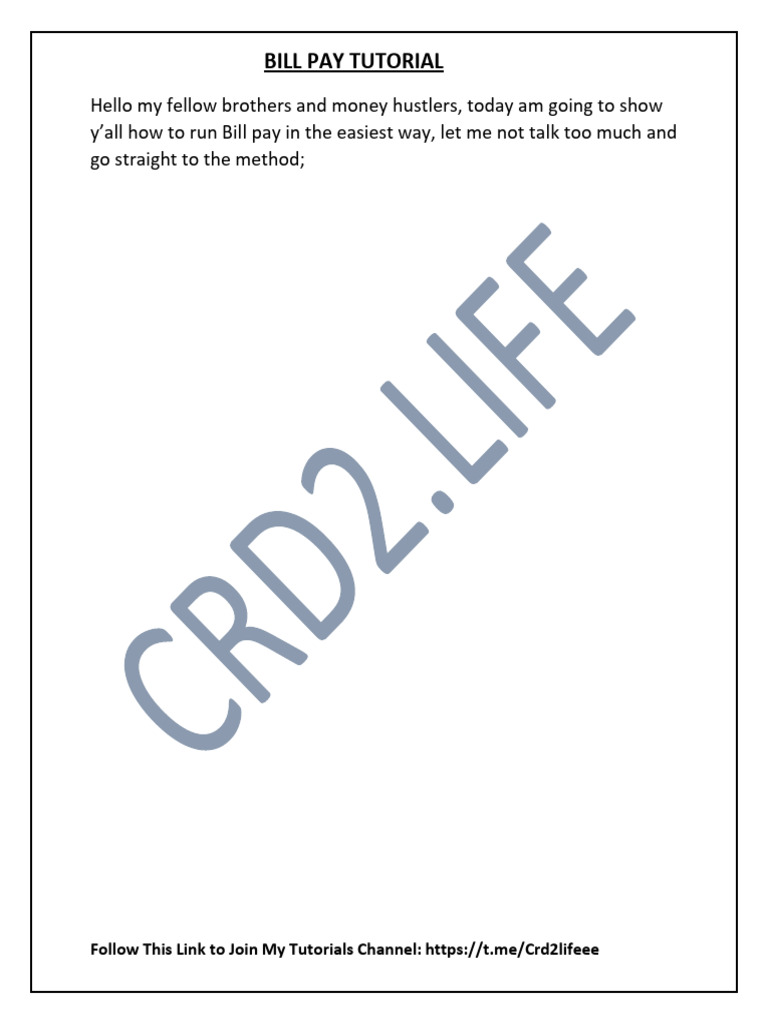 BILL PAY TUTORIAL

Hello my fellow brothers and money hustlers, today am going to show y'all how to run Bill pay in the easiest way, let me not talk too much and go straight to the method;

Follow This Link to Join My Tutorials Channel: https://t.me/Crd2lifeee

CRD2.LIFE